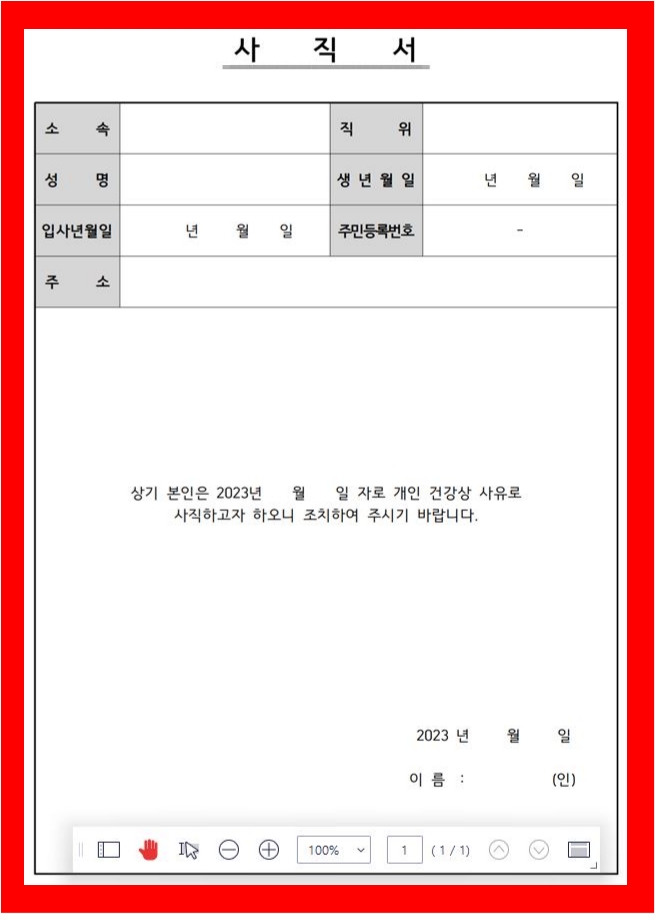 사 직 서

| 소 속 |  | 직 위 |  |
|---|---|---|---|
| 성 명 |  | 생 년 월 일 | 년 월 일 |
| 입사년월일 | 년 월 일 | 주민등록번호 | - |
| 주 소 |  |  |  |

상기 본인은 2023년 월 일 자로 개인 건강상 사유로 사직하고자 하오니 조치하여 주시기 바랍니다.

2023 년 월 일

이 름 : (인)

100% 1 ( 1 / 1)